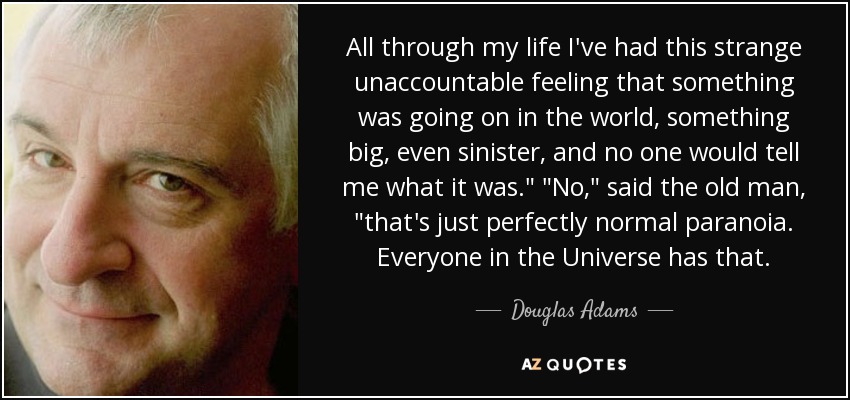 All through my life I've had this strange unaccountable feeling that something was going on in the world, something big, even sinister, and no one would tell me what it was." "No," said the old man, "that's just perfectly normal paranoia. Everyone in the Universe has that.

— Douglas Adams —

AZ QUOTES